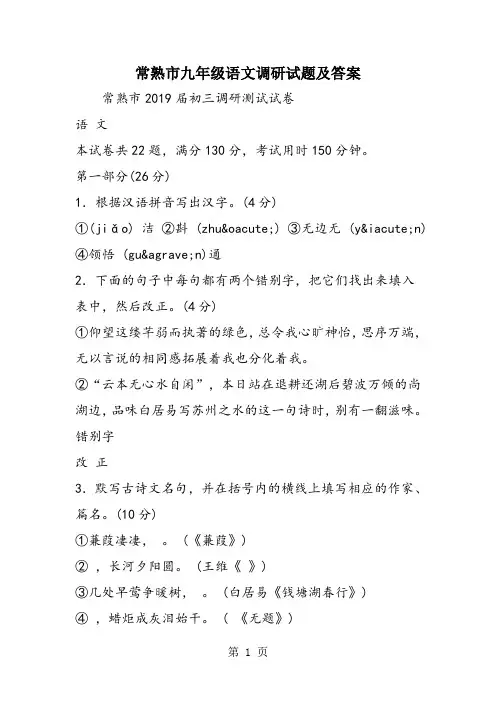 常熟市九年级语文调研试题及答案

常熟市 2019 届初三调研测试试卷

语 文

本试卷共 22 题，满分 130 分，考试用时 150 分钟。

第一部分(26 分)

1. 根据汉语拼音写出汉字。(4 分)

①(jiǎo) 洁 ②斟 (zhu&oacute;) ③无边无 (y&iacute;n) ④领悟 (gu&agrave;n)通

2. 下面的句子中每句都有两个错别字，把它们找出来填入表中，然后改正。(4 分)

①仰望这缕芊弱而执著的绿色，总令我心旷神怡，思序万端，无以言说的相同感拓展着我也分化着我。

②“云本无心水自闲”，本日站在退耕还湖后碧波万倾的尚湖边，品味白居易写苏州之水的这一句诗时，别有一翻滋味。

错别字

改 正

3. 默写古诗文名句，并在括号内的横线上填写相应的作家、篇名。(10 分)

①蒹葭凄凄， 。(《蒹葭》)

② ，长河夕阳圆。(王维《 》)

③几处早莺争暖树， 。(白居易《钱塘湖春行》)

④ ，蜡炬成灰泪始干。( 《无题》)

第 1 页